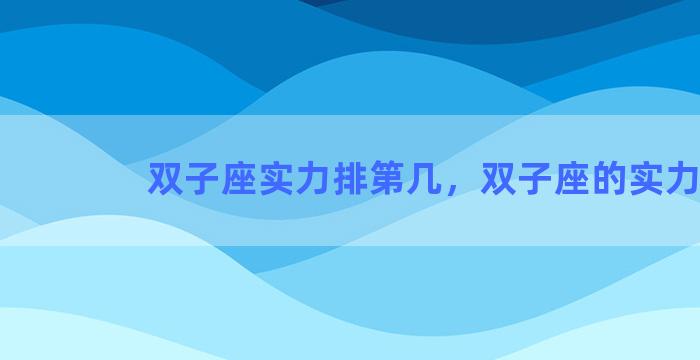 双子座实力排第几，双子座的实力